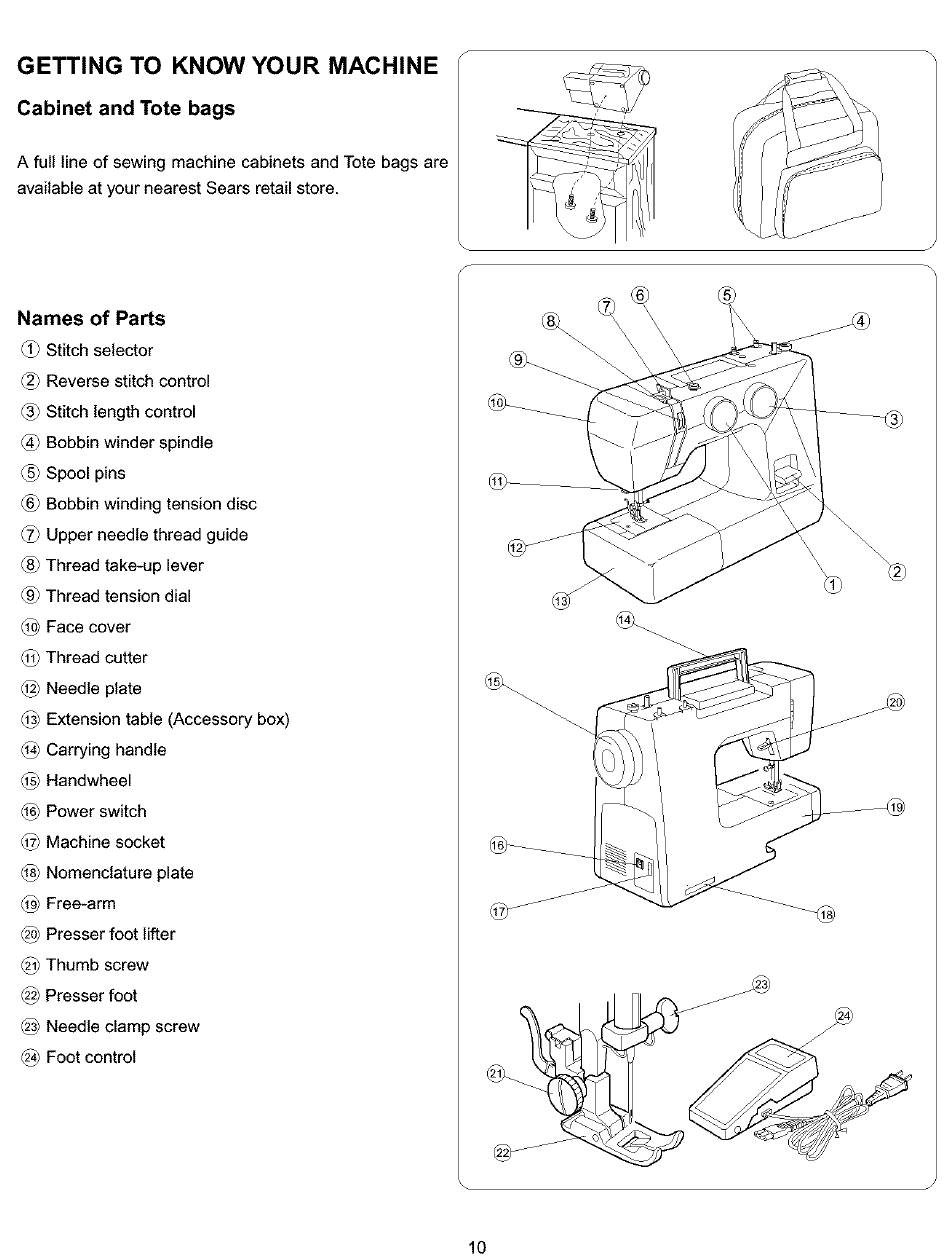 GETTING TO KNOW YOUR MACHINE

Cabinet and Tote bags

A full line of sewing machine cabinets and Tote bags are available at your nearest Sears retail store.

Names of Parts

① Stitch selector
② Reverse stitch control
③ Stitch length control
④ Bobbin winder spindle
⑤ Spool pins
⑥ Bobbin winding tension disc
⑦ Upper needle thread guide
⑧ Thread take-up lever
⑨ Thread tension dial
⑩ Face cover
⑪ Thread cutter
⑫ Needle plate
⑬ Extension table (Accessory box)
⑭ Carrying handle
⑮ Handwheel
⑯ Power switch
⑰ Machine socket
⑱ Nomenclature plate
⑲ Free-arm
⑳ Presser foot lifter
㉑ Thumb screw
㉒ Presser foot
㉓ Needle clamp screw
㉔ Foot control

⑧ ⑦ ⑥ ⑤ ④ ⑨ ⑩ ③ ⑪ ⑫ ⑬ ① ②

⑭ ⑮ ⑳ ⑲ ⑯ ⑰ ⑱

㉓ ㉔ ㉑ ㉒

10